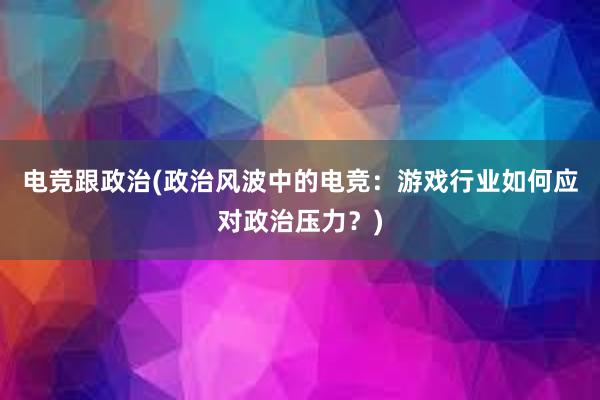 电竞跟政治(政治风波中的电竞：游戏行业如何应对政治压力？)